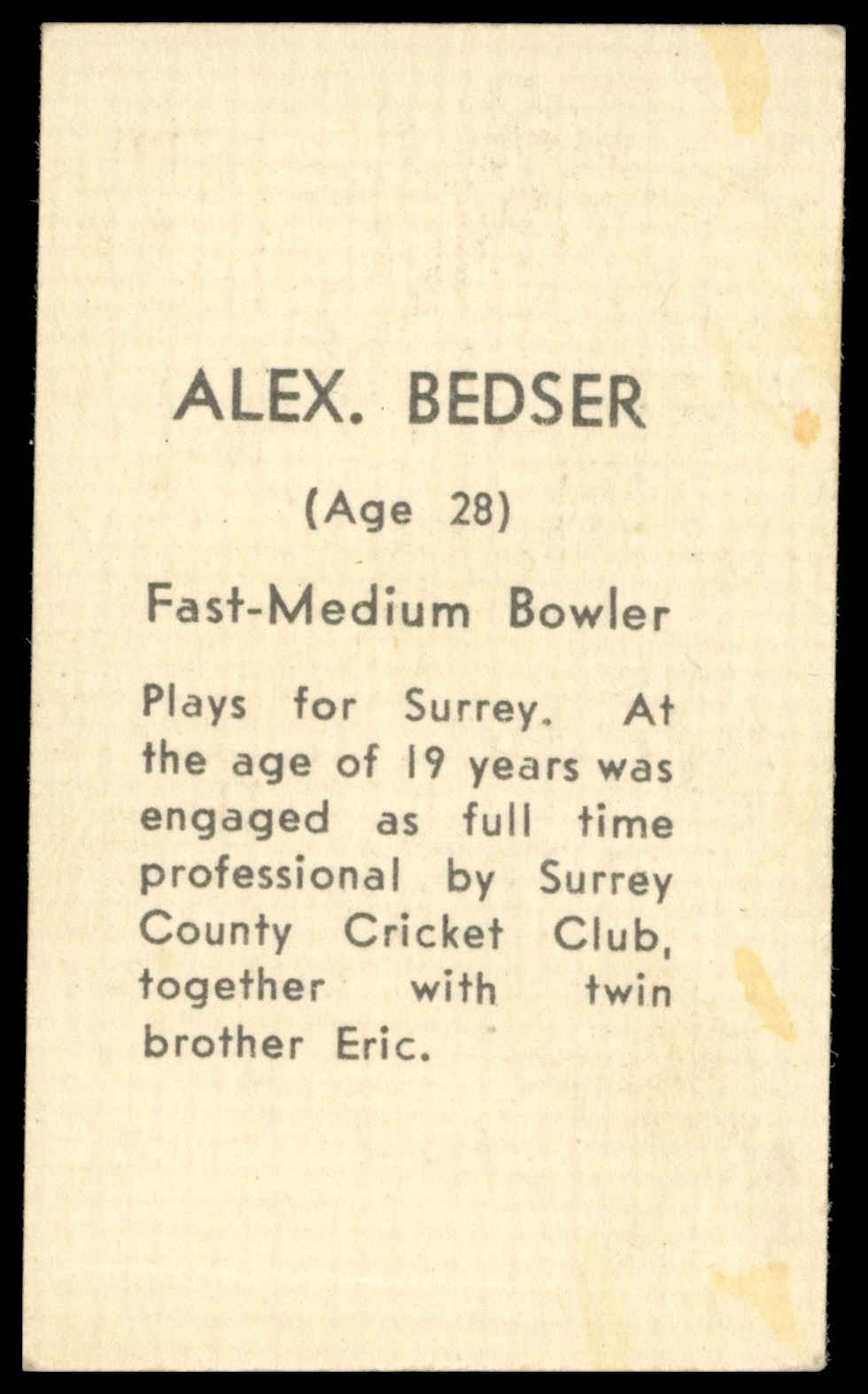 ALEX. BEDSER

(Age 28)

Fast-Medium Bowler

Plays for Surrey. At the age of 19 years was engaged as full time professional by Surrey County Cricket Club, together with twin brother Eric.